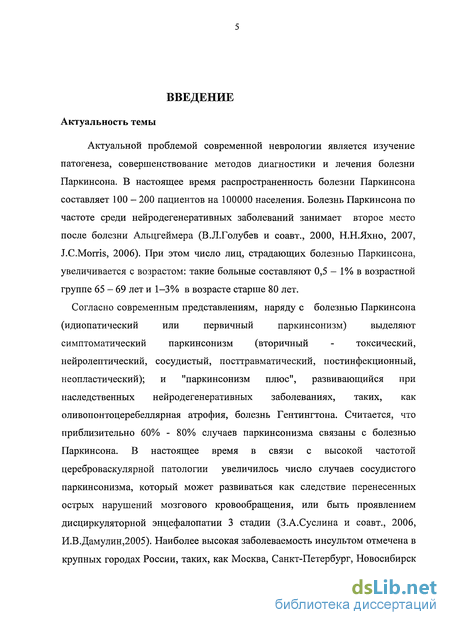 5

ВВЕДЕНИЕ

Актуальность темы

Актуальной проблемой современной неврологии является изучение патогенеза, совершенствование методов диагностики и лечения болезни Паркинсона. В настоящее время распространенность болезни Паркинсона составляет 100 – 200 пациентов на 100000 населения. Болезнь Паркинсона по частоте среди нейродегенеративных заболеваний занимает второе место после болезни Альцгеймера (В.Л.Голубев и соавт., 2000, Н.Н.Яхно, 2007, J.C.Morris, 2006). При этом число лиц, страдающих болезнью Паркинсона, увеличивается с возрастом: такие больные составляют 0,5 – 1% в возрастной группе 65 – 69 лет и 1–3% в возрасте старше 80 лет.

Согласно современным представлениям, наряду с болезнью Паркинсона (идиопатический или первичный паркинсонизм) выделяют симптоматический паркинсонизм (вторичный - токсический, нейролептический, сосудистый, посттравматический, постинфекционный, неопластический); и "паркинсонизм плюс", развивающийся при наследственных нейродегенеративных заболеваниях, таких, как оливопонтоцеребеллярная атрофия, болезнь Гентингтона. Считается, что приблизительно 60% - 80% случаев паркинсонизма связаны с болезнью Паркинсона. В настоящее время в связи с высокой частотой цереброваскулярной патологии увеличилось число случаев сосудистого паркинсонизма, который может развиваться как следствие перенесенных острых нарушений мозгового кровообращения, или быть проявлением дисциркуляторной энцефалопатии 3 стадии (З.А.Суслина и соавт., 2006, И.В.Дамулин,2005). Наиболее высокая заболеваемость инсультом отмечена в крупных городах России, таких, как Москва, Санкт-Петербург, Новосибирск

dsLib.net
библиотека диссертаций